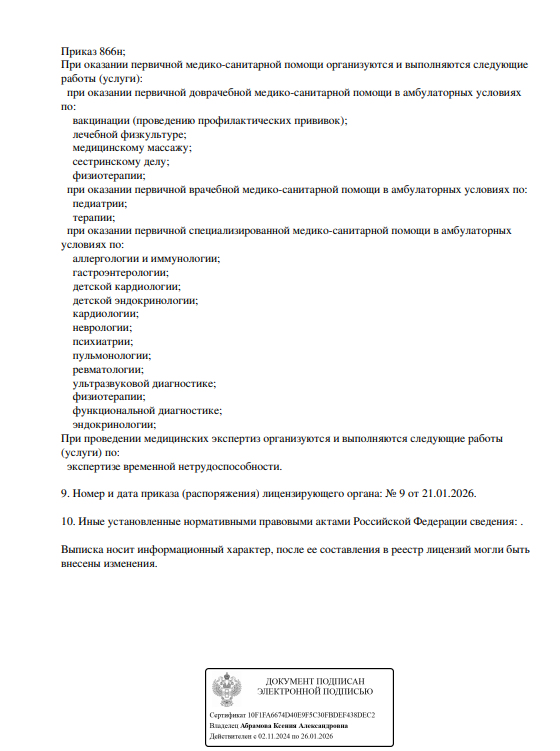 Приказ 866н;
При оказании первичной медико-санитарной помощи организуются и выполняются следующие работы (услуги):
при оказании первичной доврачебной медико-санитарной помощи в амбулаторных условиях по:
вакцинации (проведению профилактических прививок);
лечебной физкультуре;
медицинскому массажу;
сестринскому делу;
физиотерапии;
при оказании первичной врачебной медико-санитарной помощи в амбулаторных условиях по:
педиатрии;
терапии;
при оказании первичной специализированной медико-санитарной помощи в амбулаторных условиях по:
аллергологии и иммунологии;
гастроэнтерологии;
детской кардиологии;
детской эндокринологии;
кардиологии;
неврологии;
психиатрии;
пульмонологии;
ревматологии;
ультразвуковой диагностике;
физиотерапии;
функциональной диагностике;
эндокринологии;
При проведении медицинских экспертиз организуются и выполняются следующие работы (услуги) по:
экспертизе временной нетрудоспособности.

9. Номер и дата приказа (распоряжения) лицензирующего органа: № 9 от 21.01.2026.

10. Иные установленные нормативными правовыми актами Российской Федерации сведения: .

Выписка носит информационный характер, после ее составления в реестр лицензий могли быть внесены изменения.

ДОКУМЕНТ ПОДПИСАН
ЭЛЕКТРОННОЙ ПОДПИСЬЮ

Сертификат 10F1FA6674D40E9F5C30FBDEF438DEC2
Владелец Абрамова Ксения Александровна
Действителен с 02.11.2024 по 26.01.2026